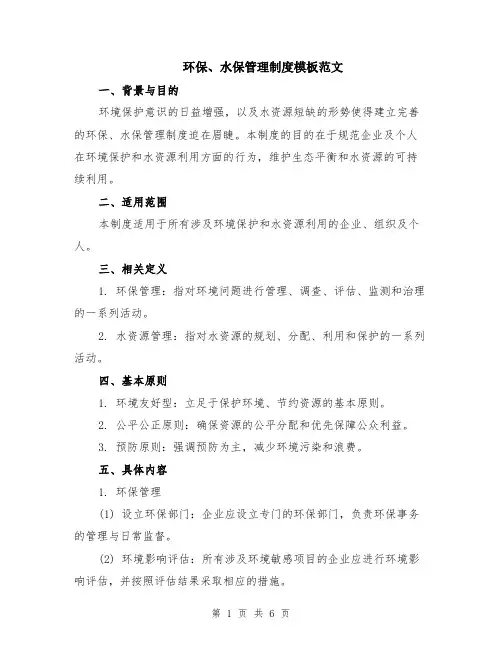 环保、水保管理制度模板范文

一、背景与目的

环境保护意识的日益增强，以及水资源短缺的形势使得建立完善的环保、水保管理制度迫在眉睫。本制度的目的在于规范企业及个人在环境保护和水资源利用方面的行为，维护生态平衡和水资源的可持续利用。

二、适用范围

本制度适用于所有涉及环境保护和水资源利用的企业、组织及个人。

三、相关定义

1. 环保管理：指对环境问题进行管理、调查、评估、监测和治理的一系列活动。

2. 水资源管理：指对水资源的规划、分配、利用和保护的一系列活动。

四、基本原则

1. 环境友好型：立足于保护环境、节约资源的基本原则。

2. 公平公正原则：确保资源的公平分配和优先保障公众利益。

3. 预防原则：强调预防为主，减少环境污染和浪费。

五、具体内容

1. 环保管理

(1) 设立环保部门：企业应设立专门的环保部门，负责环保事务的管理与日常监督。

(2) 环境影响评估：所有涉及环境敏感项目的企业应进行环境影响评估，并按照评估结果采取相应的措施。

第 1 页 共 6 页